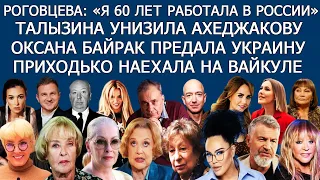 РОГОВЦЕВА: «Я 60 ЛЕТ РАБОТАЛА В РОССИИ»
ТАЛЫЗИНА УНИЗИЛА АХЕДЖАКОВУ
ОКСАНА БАЙРАК ПРЕДАЛА УКРАИНУ
ПРИХОДЬКО НАЕХАЛА НА ВАЙКУЛЕ